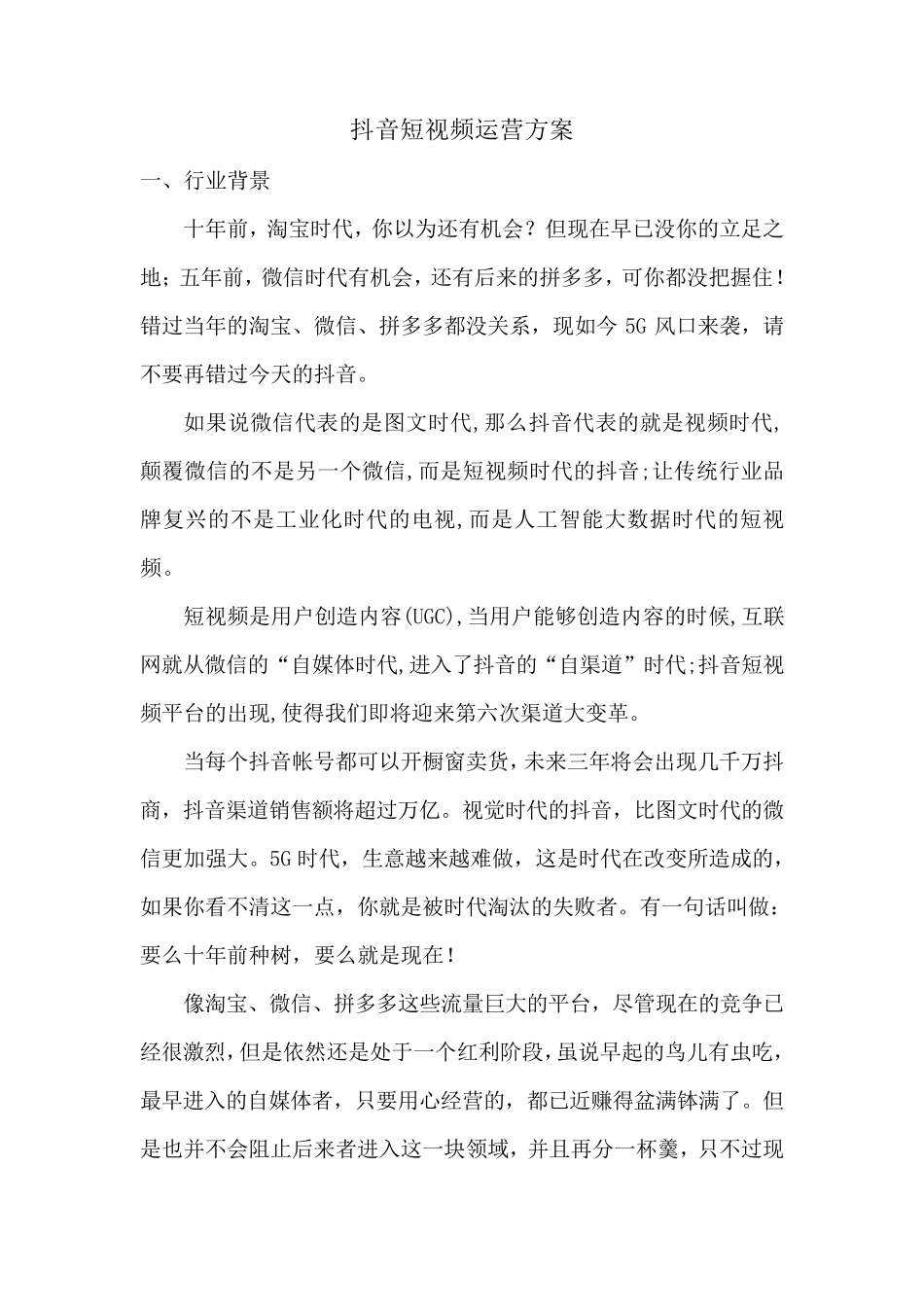 抖音短视频运营方案

一、行业背景

十年前，淘宝时代，你以为还有机会？但现在早已没你的立足之地；五年前，微信时代有机会，还有后来的拼多多，可你都没把握住！错过当年的淘宝、微信、拼多多都没关系，现如今 5G 风口来袭，请不要再错过今天的抖音。

如果说微信代表的是图文时代,那么抖音代表的就是视频时代,颠覆微信的不是另一个微信,而是短视频时代的抖音;让传统行业品牌复兴的不是工业化时代的电视,而是人工智能大数据时代的短视频。

短视频是用户创造内容(UGC),当用户能够创造内容的时候,互联网就从微信的“自媒体时代,进入了抖音的“自渠道”时代;抖音短视频平台的出现,使得我们即将迎来第六次渠道大变革。

当每个抖音帐号都可以开橱窗卖货，未来三年将会出现几千万抖商，抖音渠道销售额将超过万亿。视觉时代的抖音，比图文时代的微信更加强大。5G 时代，生意越来越难做，这是时代在改变所造成的，如果你看不清这一点，你就是被时代淘汰的失败者。有一句话叫做：要么十年前种树，要么就是现在！

像淘宝、微信、拼多多这些流量巨大的平台，尽管现在的竞争已经很激烈，但是依然还是处于一个红利阶段，虽说早起的鸟儿有虫吃，最早进入的自媒体者，只要用心经营的，都已近赚得盆满钵满了。但是也并不会阻止后来者进入这一块领域，并且再分一杯羹，只不过现